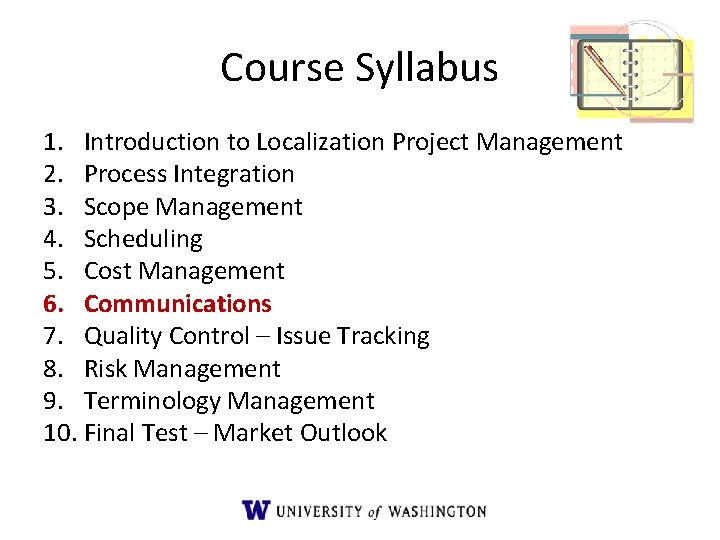 Course Syllabus

1. Introduction to Localization Project Management
2. Process Integration
3. Scope Management
4. Scheduling
5. Cost Management
6. Communications
7. Quality Control – Issue Tracking
8. Risk Management
9. Terminology Management
10. Final Test – Market Outlook

W UNIVERSITY of WASHINGTON